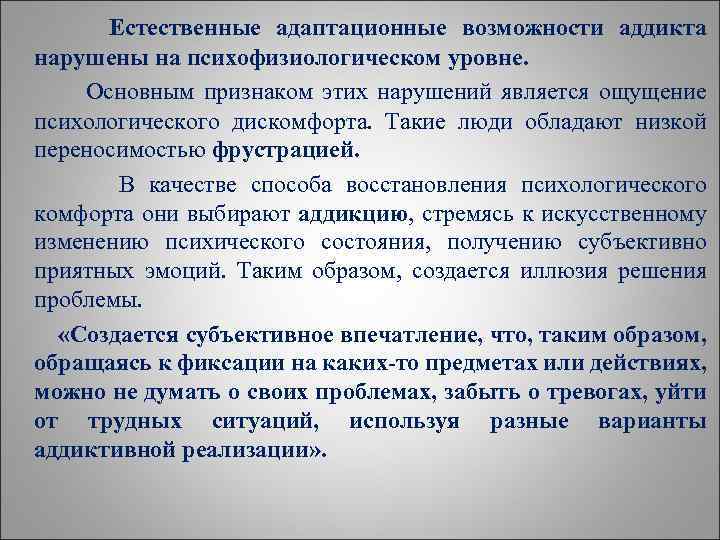 Естественные адаптационные возможности аддикта нарушены на психофизиологическом уровне.

Основным признаком этих нарушений является ощущение психологического дискомфорта. Такие люди обладают низкой переносимостью фрустрацией.

В качестве способа восстановления психологического комфорта они выбирают аддикцию, стремясь к искусственному изменению психического состояния, получению субъективно приятных эмоций. Таким образом, создается иллюзия решения проблемы.

«Создается субъективное впечатление, что, таким образом, обращаясь к фиксации на каких-то предметах или действиях, можно не думать о своих проблемах, забыть о тревогах, уйти от трудных ситуаций, используя разные варианты аддиктивной реализации».